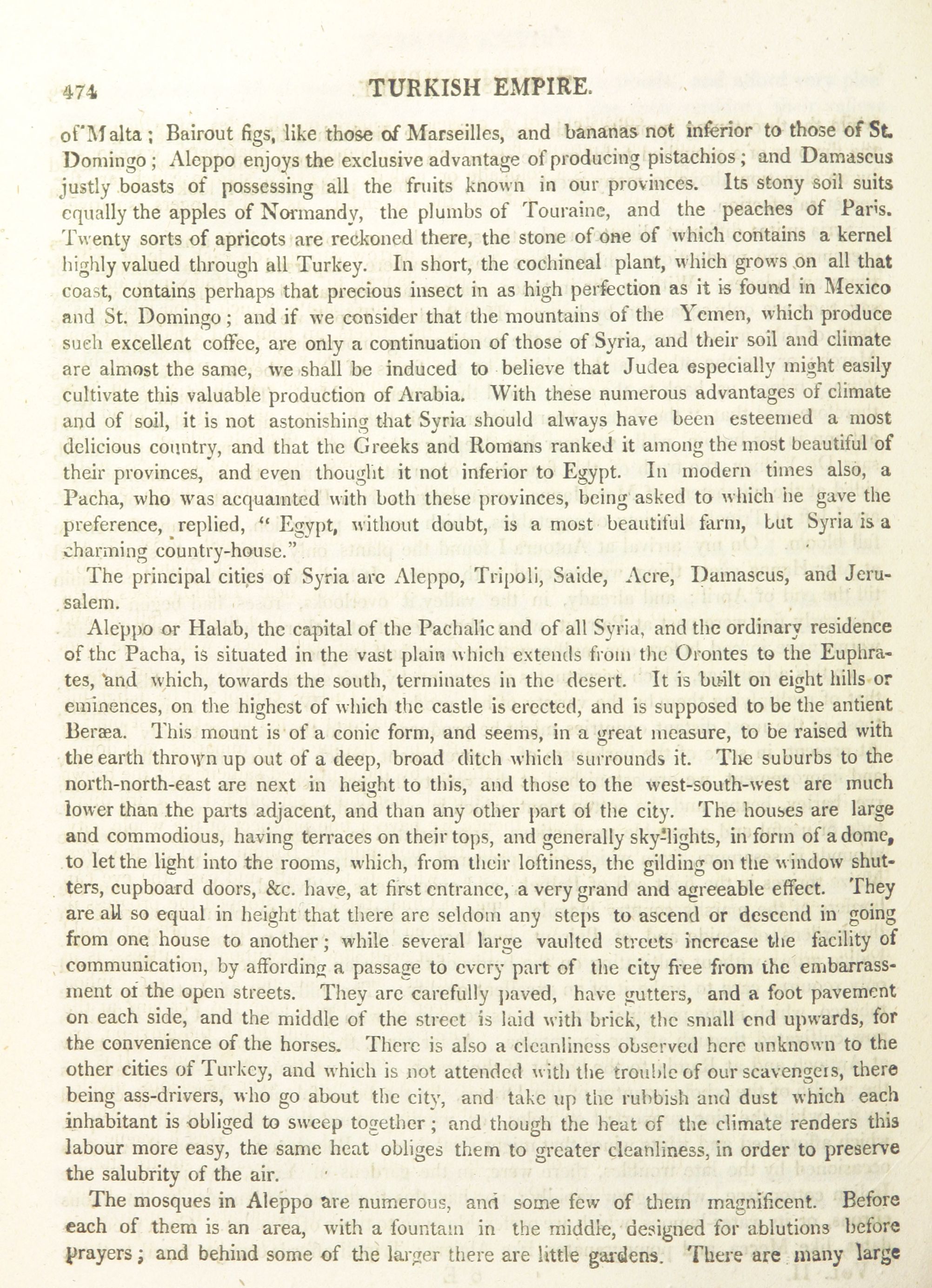 474 TURKISH EMPIRE.

of Malta; Bairout figs, like those of Marseilles, and bananas not inferior to those of St. Domingo; Aleppo enjoys the exclusive advantage of producing pistachios; and Damascus justly boasts of possessing all the fruits known in our provinces. Its stony soil suits equally the apples of Normandy, the plumbs of Touraine, and the peaches of Paris. Twenty sorts of apricots are reckoned there, the stone of one of which contains a kernel highly valued through all Turkey. In short, the cochineal plant, which grows on all that coast, contains perhaps that precious insect in as high perfection as it is found in Mexico and St. Domingo; and if we consider that the mountains of the Yemen, which produce such excellent coffee, are only a continuation of those of Syria, and their soil and climate are almost the same, we shall be induced to believe that Judea especially might easily cultivate this valuable production of Arabia. With these numerous advantages of climate and of soil, it is not astonishing that Syria should always have been esteemed a most delicious country, and that the Greeks and Romans ranked it among the most beautiful of their provinces, and even thought it not inferior to Egypt. In modern times also, a Pacha, who was acquainted with both these provinces, being asked to which he gave the preference, replied, "Egypt, without doubt, is a most beautiful farm, but Syria is a charming country-house."

The principal cities of Syria are Aleppo, Tripoli, Saide, Acre, Damascus, and Jerusalem.

Aleppo or Halab, the capital of the Pachalic and of all Syria, and the ordinary residence of the Pacha, is situated in the vast plain which extends from the Orontes to the Euphrates, and which, towards the south, terminates in the desert. It is built on eight hills or eminences, on the highest of which the castle is erected, and is supposed to be the antient Beræa. This mount is of a conic form, and seems, in a great measure, to be raised with the earth thrown up out of a deep, broad ditch which surrounds it. The suburbs to the north-north-east are next in height to this, and those to the west-south-west are much lower than the parts adjacent, and than any other part of the city. The houses are large and commodious, having terraces on their tops, and generally sky-lights, in form of a dome, to let the light into the rooms, which, from their loftiness, the gilding on the window shutters, cupboard doors, &c. have, at first entrance, a very grand and agreeable effect. They are all so equal in height that there are seldom any steps to ascend or descend in going from one house to another; while several large vaulted streets increase the facility of communication, by affording a passage to every part of the city free from the embarrassment of the open streets. They are carefully paved, have gutters, and a foot pavement on each side, and the middle of the street is laid with brick, the small end upwards, for the convenience of the horses. There is also a cleanliness observed here unknown to the other cities of Turkey, and which is not attended with the trouble of our scavengers, there being ass-drivers, who go about the city, and take up the rubbish and dust which each inhabitant is obliged to sweep together; and though the heat of the climate renders this labour more easy, the same heat obliges them to greater cleanliness, in order to preserve the salubrity of the air.

The mosques in Aleppo are numerous, and some few of them magnificent. Before each of them is an area, with a fountain in the middle, designed for ablutions before prayers; and behind some of the larger there are little gardens. There are many large